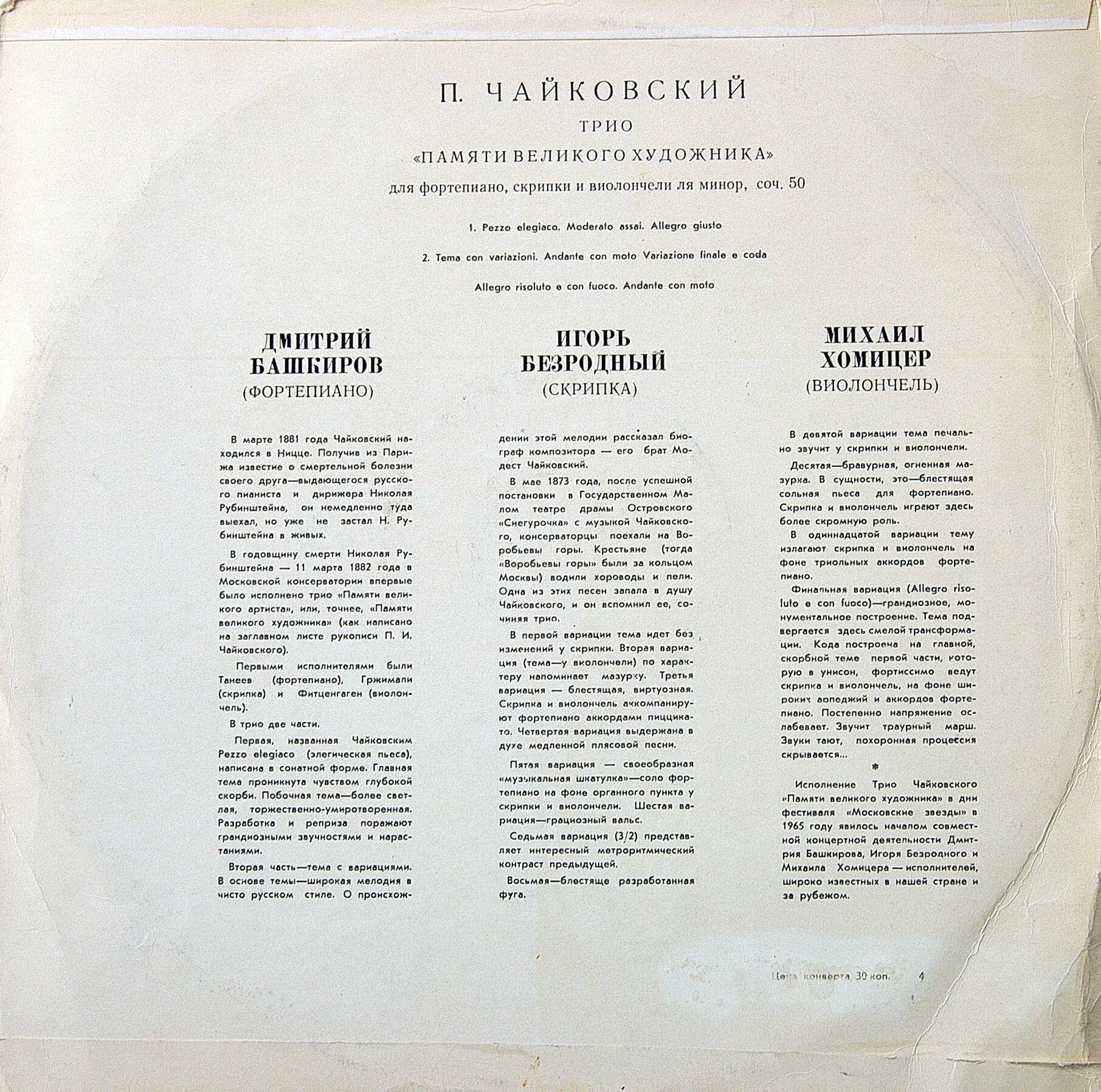 П. ЧАЙКОВСКИЙ

ТРИО

«ПАМЯТИ ВЕЛИКОГО ХУДОЖНИКА»

для фортепиано, скрипки и виолончели ля минор, соч. 50

1. Pezzo elegiaco. Moderato assai. Allegro giusto

2. Tema con variazioni. Andante con moto Variazione finale e coda

Allegro risoluto e con fuoco. Andante con moto

ДМИТРИЙ БАШКИРОВ
(ФОРТЕПИАНО)

ИГОРЬ БЕЗРОДНЫЙ
(СКРИПКА)

МИХАИЛ ХОМИЦЕР
(ВИОЛОНЧЕЛЬ)

В марте 1881 года Чайковский находился в Ницце. Получив из Парижа известие о смертельной болезни своего друга—выдающегося русского пианиста и дирижера Николая Рубинштейна, он немедленно туда выехал, но уже не застал Н. Рубинштейна в живых.

В годовщину смерти Николая Рубинштейна — 11 марта 1882 года в Московской консерватории впервые было исполнено трио «Памяти великого артиста», или, точнее, «Памяти великого художника» (как написано на заглавном листе рукописи П. И. Чайковского).

Первыми исполнителями были Танеев (фортепиано), Гржимали (скрипка) и Фитценгаген (виолончель).

В трио две части.

Первая, названная Чайковским Pezzo elegiaco (элегическая пьеса), написана в сонатной форме. Главная тема проникнута чувством глубокой скорби. Побочная тема—более светлая, торжественно-умиротворенная. Разработка и реприза поражают грандиозными звучностями и нарастаниями.

Вторая часть—тема с вариациями. В основе темы—широкая мелодия в чисто русском стиле. О происхождении этой мелодии рассказал биограф композитора — его брат Модест Чайковский.

В мае 1873 года, после успешной постановки в Государственном Малом театре драмы Островского «Снегурочка» с музыкой Чайковского, консерваторцы поехали на Воробьевы горы. Крестьяне (тогда «Воробьевы горы» были за кольцом Москвы) водили хороводы и пели. Одна из этих песен запала в душу Чайковского, и он вспомнил ее, сочиняя трио.

В первой вариации тема идет без изменений у скрипки. Вторая вариация (тема—у виолончели) по характеру напоминает мазурку. Третья вариация — блестящая, виртуозная. Скрипка и виолончель аккомпанируют фортепиано аккордами пиццикато. Четвертая вариация выдержана в духе медленной плясовой песни.

Пятая вариация — своеобразная «музыкальная шкатулка»—соло фортепиано на фоне органного пункта у скрипки и виолончели. Шестая вариация—грациозный вальс.

Седьмая вариация (3/2) представляет интересный метроритмический контраст предыдущей.

Восьмая—блестяще разработанная фуга.

В девятой вариации тема печально звучит у скрипки и виолончели.

Десятая—бравурная, огненная мазурка. В сущности, это—блестящая сольная пьеса для фортепиано. Скрипка и виолончель играют здесь более скромную роль.

В одиннадцатой вариации тему излагают скрипка и виолончель на фоне триольных аккордов фортепиано.

Финальная вариация (Allegro risoluto e con fuoco)—грандиозное, монументальное построение. Тема подвергается здесь смелой трансформации. Кода построена на главной, скорбной теме первой части, которую в унисон, фортиссимо ведут скрипка и виолончель, на фоне широких арпеджий и аккордов фортепиано. Постепенно напряжение ослабевает. Звучит траурный марш. Звуки тают, похоронная процессия скрывается...

*

Исполнение Трио Чайковского «Памяти великого художника» в дни фестиваля «Московские звезды» в 1965 году явилось началом совместной концертной деятельности Дмитрия Башкирова, Игоря Безродного и Михаила Хомицера — исполнителей, широко известных в нашей стране и за рубежом.

Цена конверта 30 коп. 4